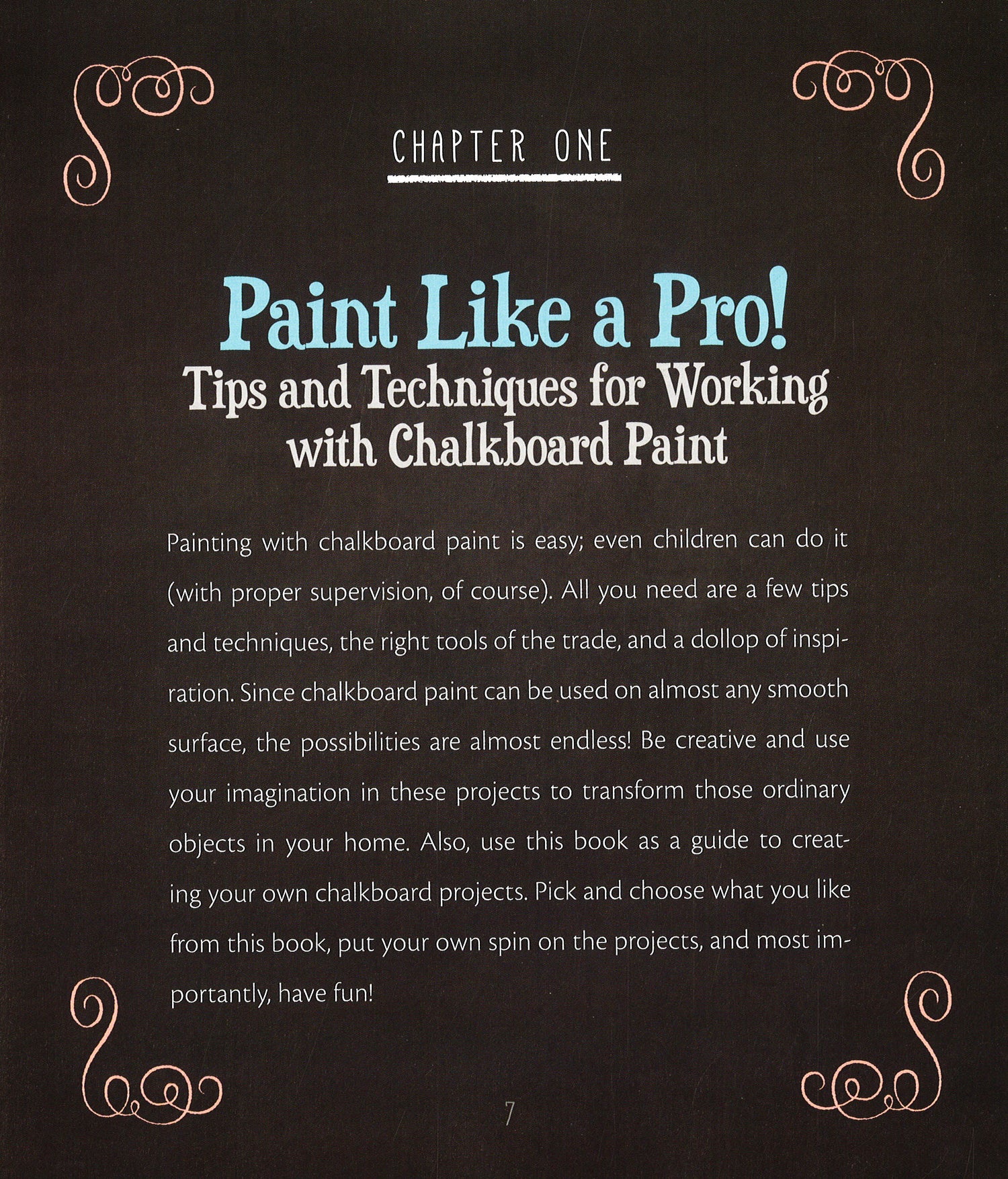 CHAPTER ONE

Paint Like a Pro!
Tips and Techniques for Working with Chalkboard Paint

Painting with chalkboard paint is easy; even children can do it (with proper supervision, of course). All you need are a few tips and techniques, the right tools of the trade, and a dollop of inspiration. Since chalkboard paint can be used on almost any smooth surface, the possibilities are almost endless! Be creative and use your imagination in these projects to transform those ordinary objects in your home. Also, use this book as a guide to creating your own chalkboard projects. Pick and choose what you like from this book, put your own spin on the projects, and most importantly, have fun!

7